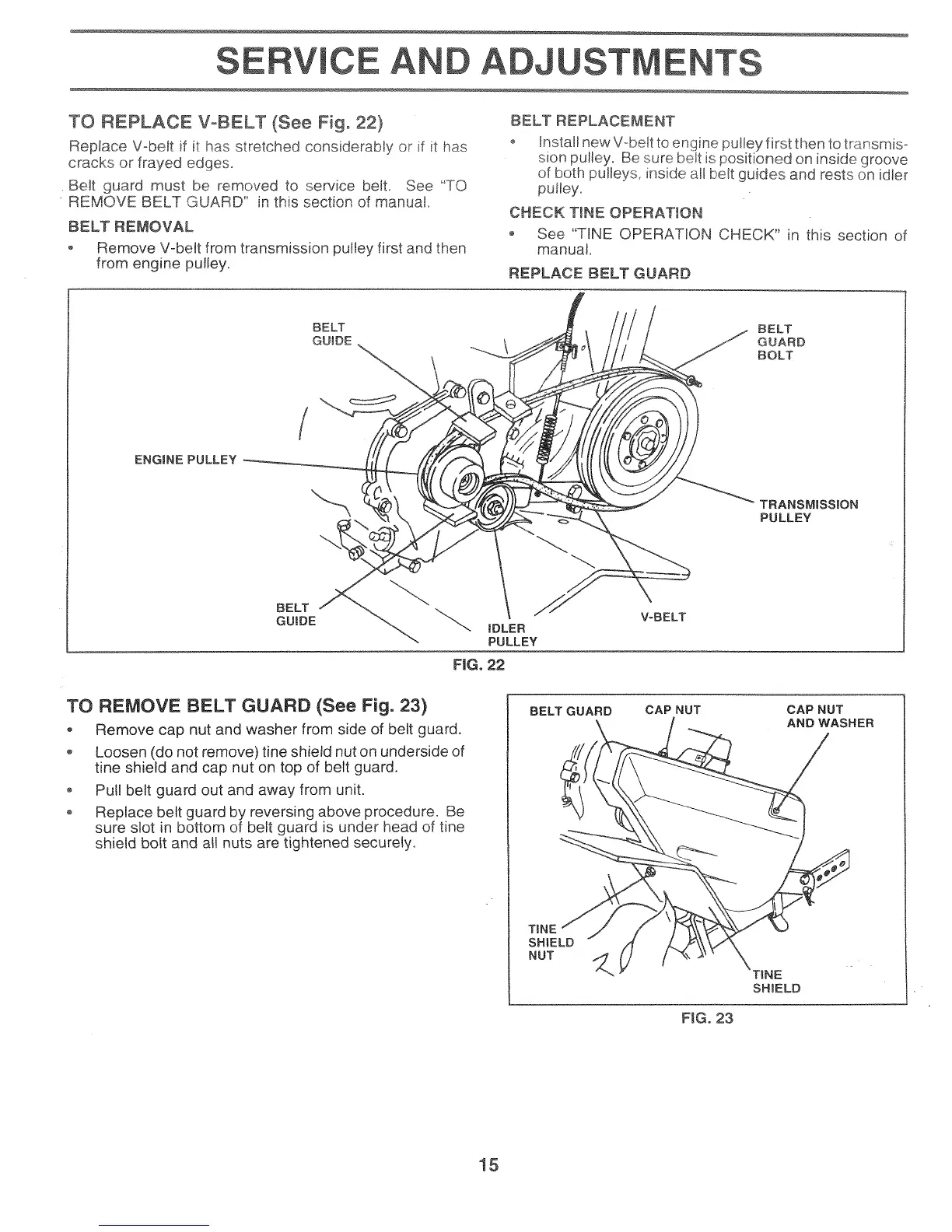 SERVICE AND ADJUSTMENTS

TO REPLACE V-BELT (See Fig. 22)

Replace V-belt if it has stretched considerably or if it has cracks or frayed edges.

Belt guard must be removed to service belt. See "TO REMOVE BELT GUARD" in this section of manual.

BELT REMOVAL

• Remove V-belt from transmission pulley first and then from engine pulley.

BELT REPLACEMENT

• Install new V-belt to engine pulley first then to transmission pulley. Be sure belt is positioned on inside groove of both pulleys, inside all belt guides and rests on idler pulley.

CHECK TINE OPERATION

• See "TINE OPERATION CHECK" in this section of manual.

REPLACE BELT GUARD

BELT GUIDE
BELT GUARD BOLT
ENGINE PULLEY
TRANSMISSION PULLEY
BELT GUIDE
IDLER PULLEY
V-BELT

FIG. 22

TO REMOVE BELT GUARD (See Fig. 23)

• Remove cap nut and washer from side of belt guard.

• Loosen (do not remove) tine shield nut on underside of tine shield and cap nut on top of belt guard.

• Pull belt guard out and away from unit.

• Replace belt guard by reversing above procedure. Be sure slot in bottom of belt guard is under head of tine shield bolt and all nuts are tightened securely.

BELT GUARD
CAP NUT
CAP NUT AND WASHER
TINE SHIELD NUT
TINE SHIELD

FIG. 23

15